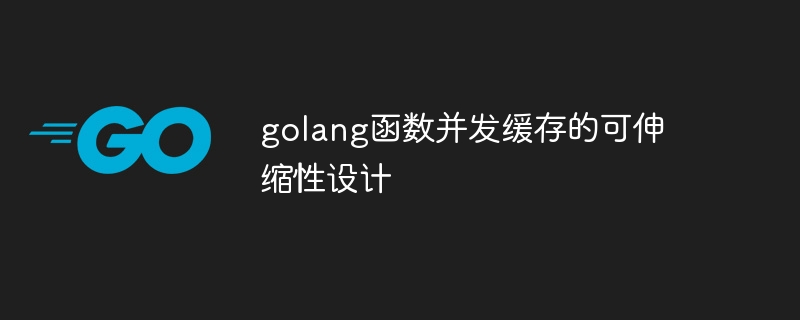 GO

golang函数并发缓存的可伸缩性设计